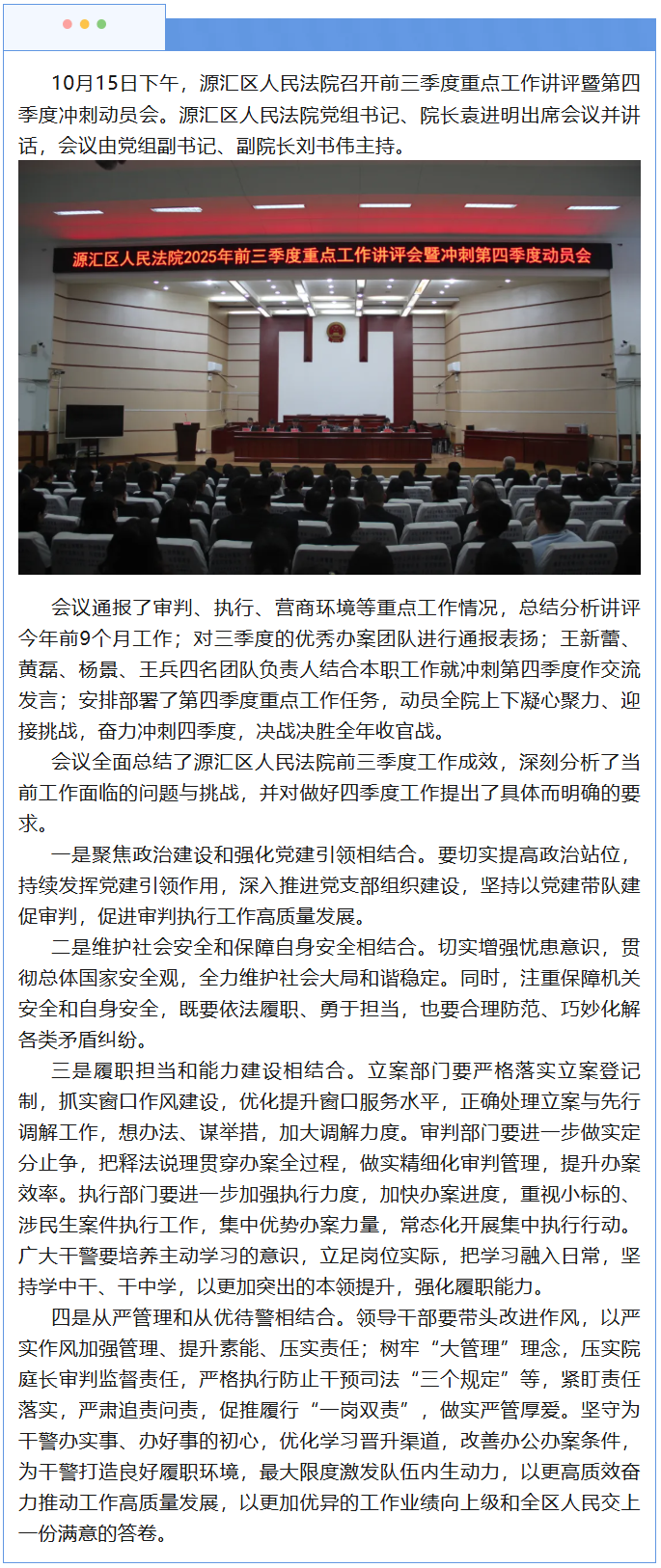 10月15日下午，源汇区人民法院召开前三季度重点工作讲评暨第四季度冲刺动员会。源汇区人民法院党组书记、院长袁进明出席会议并讲话，会议由党组副书记、副院长刘书伟主持。

源汇区人民法院2025年前三季度重点工作讲评会暨冲刺第四季度动员会

会议通报了审判、执行、营商环境等重点工作情况，总结分析讲评今年前9个月工作；对三季度的优秀办案团队进行通报表扬；王新蕾、黄磊、杨景、王兵四名团队负责人结合本职工作就冲刺第四季度作交流发言；安排部署了第四季度重点工作任务，动员全院上下凝心聚力、迎接挑战，奋力冲刺四季度，决战决胜全年收官战。

会议全面总结了源汇区人民法院前三季度工作成效，深刻分析了当前工作面临的问题与挑战，并对做好四季度工作提出了具体而明确的要求。

一是聚焦政治建设和强化党建引领相结合。要切实提高政治站位，持续发挥党建引领作用，深入推进党支部组织建设，坚持以党建带队建促审判，促进审判执行工作高质量发展。

二是维护社会安全和保障自身安全相结合。切实增强忧患意识，贯彻总体国家安全观，全力维护社会大局和谐稳定。同时，注重保障机关安全和自身安全，既要依法履职、勇于担当，也要合理防范、巧妙化解各类矛盾纠纷。

三是履职担当和能力建设相结合。立案部门要严格落实立案登记制，抓实窗口作风建设，优化提升窗口服务水平，正确处理立案与先行调解工作，想办法、谋举措，加大调解力度。审判部门要进一步做实定分止争，把释法说理贯穿办案全过程，做实精细化审判管理，提升办案效率。执行部门要进一步加强执行力度，加快办案进度，重视小标的、涉民生案件执行工作，集中优势办案力量，常态化开展集中执行行动。广大干警要培养主动学习的意识，立足岗位实际，把学习融入日常，坚持学中干、干中学，以更加突出的本领提升，强化履职能力。

四是从严管理和从优待警相结合。领导干部要带头改进作风，以严实作风加强管理、提升素能、压实责任；树牢“大管理”理念，压实院庭长审判监督责任，严格执行防止干预司法“三个规定”等，紧盯责任落实，严肃追责问责，促推履行“一岗双责”，做实严管厚爱。坚守为干警办实事、办好事的初心，优化学习晋升渠道，改善办公办案条件，为干警打造良好履职环境，最大限度激发队伍内生动力，以更高质效奋力推动工作高质量发展，以更加优异的工作业绩向上级和全区人民交上一份满意的答卷。